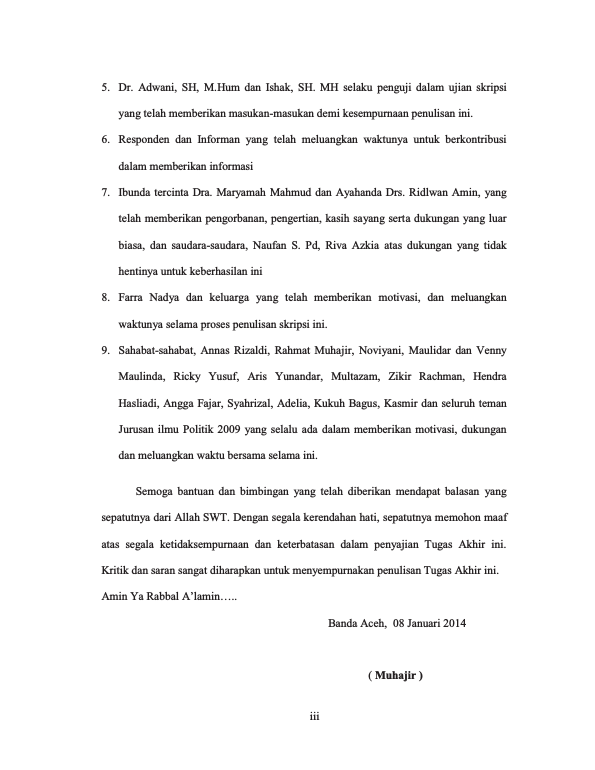 5. Dr. Adwani, SH, M.Hum dan Ishak, SH. MH selaku penguji dalam ujian skripsi yang telah memberikan masukan-masukan demi kesempurnaan penulisan ini.

6. Responden dan Informan yang telah meluangkan waktunya untuk berkontribusi dalam memberikan informasi

7. Ibunda tercinta Dra. Maryamah Mahmud dan Ayahanda Drs. Ridlwan Amin, yang telah memberikan pengorbanan, pengertian, kasih sayang serta dukungan yang luar biasa, dan saudara-saudara, Naufan S. Pd, Riva Azkia atas dukungan yang tidak hentinya untuk keberhasilan ini

8. Farra Nadya dan keluarga yang telah memberikan motivasi, dan meluangkan waktunya selama proses penulisan skripsi ini.

9. Sahabat-sahabat, Annas Rizaldi, Rahmat Muhajir, Noviyani, Maulidar dan Venny Maulinda, Ricky Yusuf, Aris Yunandar, Multazam, Zikir Rachman, Hendra Hasliadi, Angga Fajar, Syahrizal, Adelia, Kukuh Bagus, Kasmir dan seluruh teman Jurusan ilmu Politik 2009 yang selalu ada dalam memberikan motivasi, dukungan dan meluangkan waktu bersama selama ini.

Semoga bantuan dan bimbingan yang telah diberikan mendapat balasan yang sepatutnya dari Allah SWT. Dengan segala kerendahan hati, sepatutnya memohon maaf atas segala ketidaksempurnaan dan keterbatasan dalam penyajian Tugas Akhir ini. Kritik dan saran sangat diharapkan untuk menyempurnakan penulisan Tugas Akhir ini. Amin Ya Rabbal A'lamin…..

Banda Aceh, 08 Januari 2014

( Muhajir )

iii